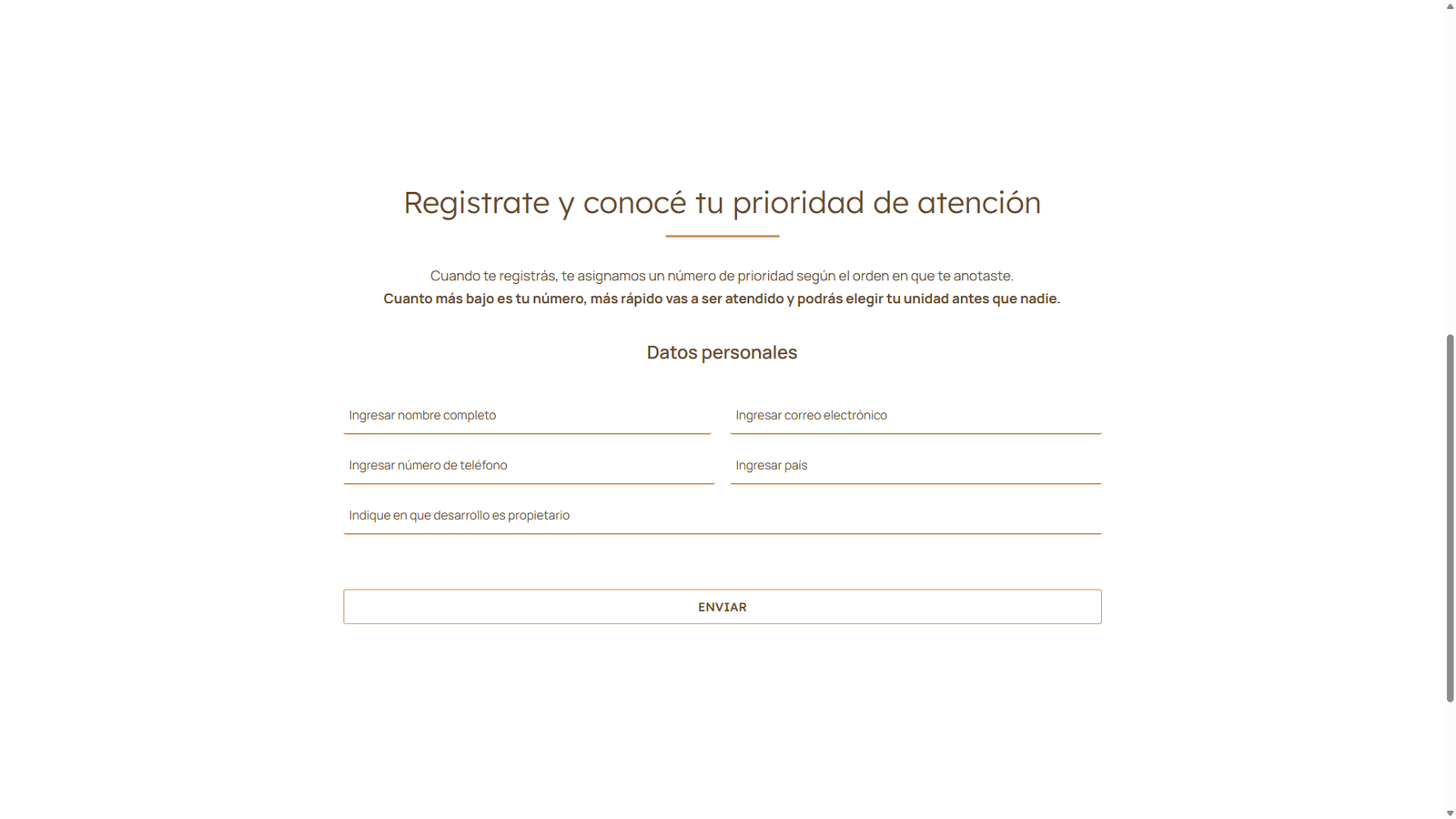 Registrate y conocé tu prioridad de atención

Cuando te registrás, te asignamos un número de prioridad según el orden en que te anotaste.
Cuanto más bajo es tu número, más rápido vas a ser atendido y podrás elegir tu unidad antes que nadie.

Datos personales

Ingresar nombre completo

Ingresar correo electrónico

Ingresar número de teléfono

Ingresar pais

Indique en que desarrollo es propietario

ENVIAR